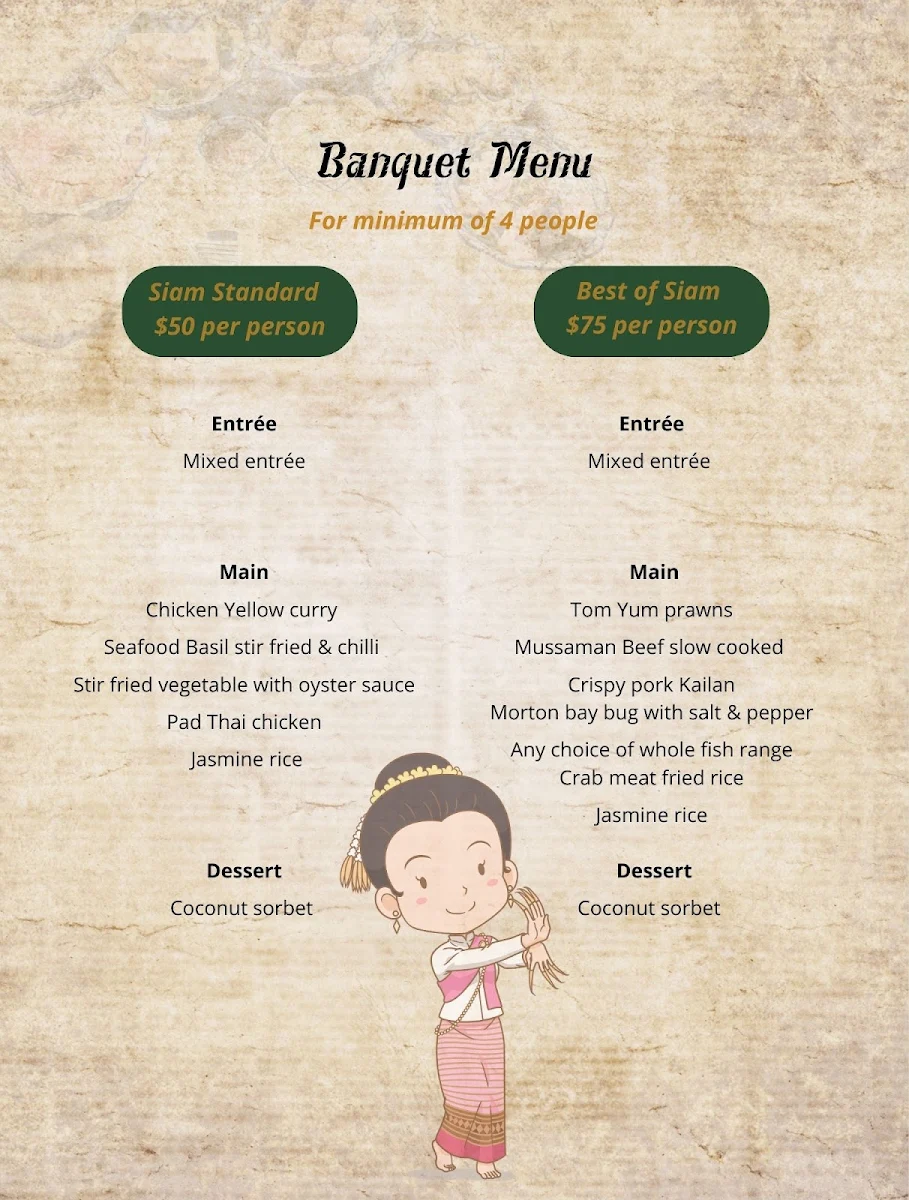 Banquet Menu

For minimum of 4 people

Siam Standard
$50 per person

Entrée
Mixed entrée

Main
Chicken Yellow curry
Seafood Basil stir fried & chilli
Stir fried vegetable with oyster sauce
Pad Thai chicken
Jasmine rice

Dessert
Coconut sorbet

Best of Siam
$75 per person

Entrée
Mixed entrée

Main
Tom Yum prawns
Mussaman Beef slow cooked
Crispy pork Kailan
Morton bay bug with salt & pepper
Any choice of whole fish range
Crab meat fried rice
Jasmine rice

Dessert
Coconut sorbet